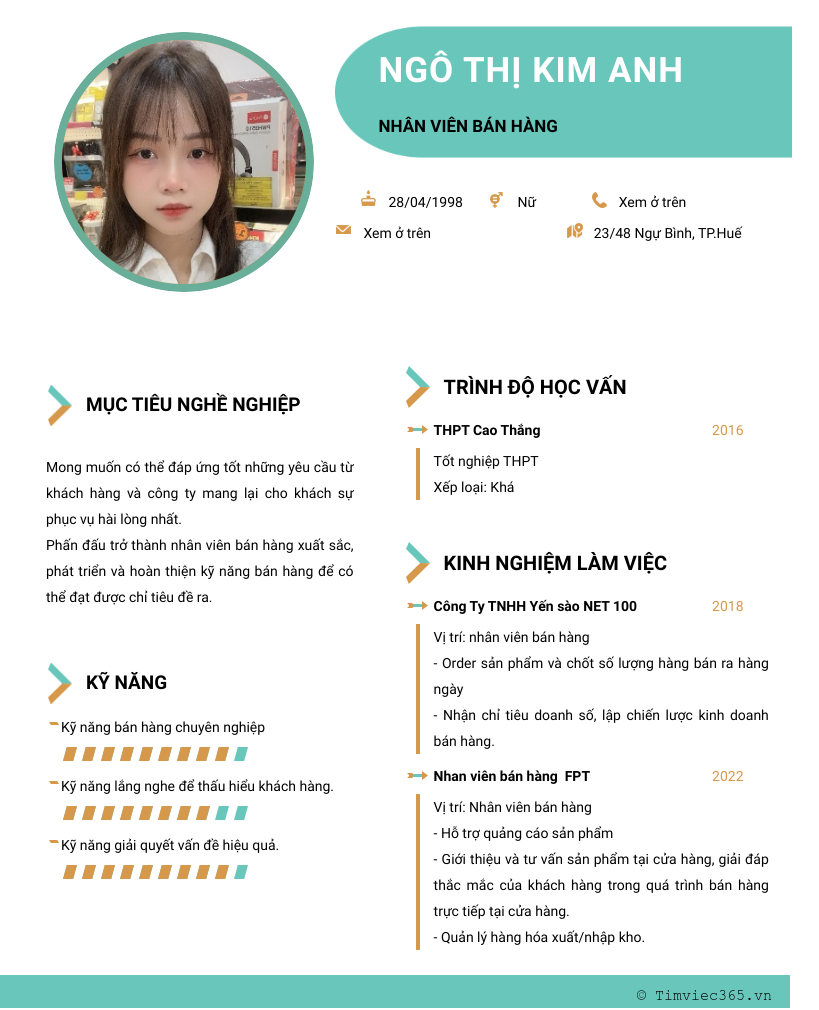 NGÔ THỊ KIM ANH

NHÂN VIÊN BÁN HÀNG

28/04/1998

Nữ

Xem ở trên

Xem ở trên

23/48 Ngự Bình, TP.Huế

MỤC TIÊU NGHỀ NGHIỆP

Mong muốn có thể đáp ứng tốt những yêu cầu từ khách hàng và công ty mang lại cho khách sự phục vụ hài lòng nhất.
Phấn đấu trở thành nhân viên bán hàng xuất sắc, phát triển và hoàn thiện kỹ năng bán hàng để có thể đạt được chỉ tiêu đề ra.

KỸ NĂNG

Kỹ năng bán hàng chuyên nghiệp

Kỹ năng lắng nghe để thấu hiểu khách hàng.

Kỹ năng giải quyết vấn đề hiệu quả.

TRÌNH ĐỘ HỌC VẤN

THPT Cao Thắng 2016

Tốt nghiệp THPT
Xếp loại: Khá

KINH NGHIỆM LÀM VIỆC

Công Ty TNHH Yến sào NET 100 2018

Vị trí: nhân viên bán hàng
- Order sản phẩm và chốt số lượng hàng bán ra hàng ngày
- Nhận chỉ tiêu doanh số, lập chiến lược kinh doanh bán hàng.

Nhan viên bán hàng FPT 2022

Vị trí: Nhân viên bán hàng
- Hỗ trợ quảng cáo sản phẩm
- Giới thiệu và tư vấn sản phẩm tại cửa hàng, giải đáp thắc mắc của khách hàng trong quá trình bán hàng trực tiếp tại cửa hàng.
- Quản lý hàng hóa xuất/nhập kho.

© Timviec365.vn